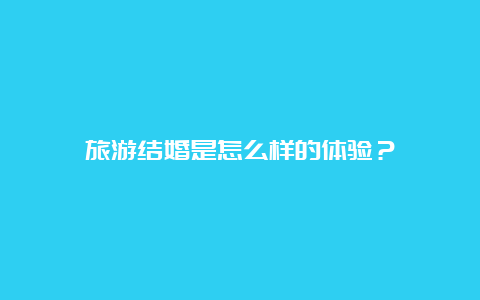 旅游结婚是怎么样的体验？